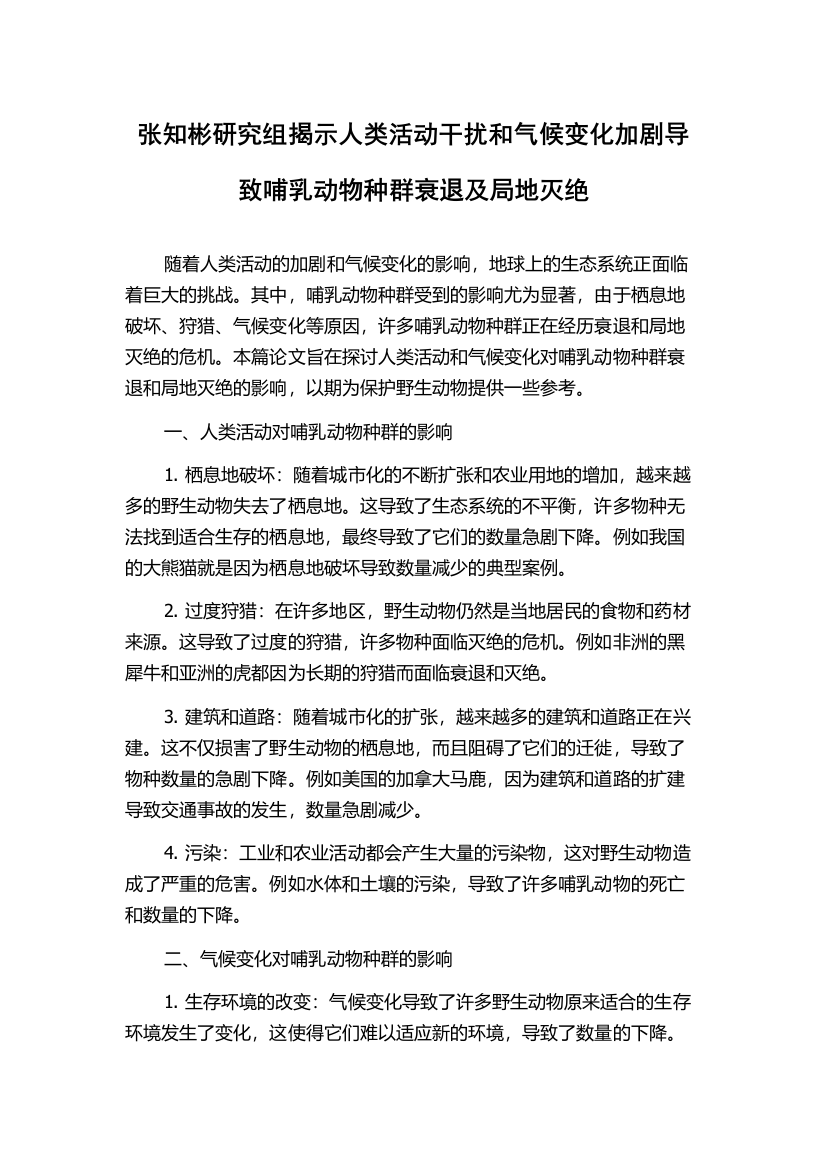 张知彬研究组揭示人类活动干扰和气候变化加剧导致哺乳动物种群衰退及局地灭绝

随着人类活动的加剧和气候变化的影响，地球上的生态系统正面临着巨大的挑战。其中，哺乳动物种群受到的影响尤为显著，由于栖息地破坏、狩猎、气候变化等原因，许多哺乳动物种群正在经历衰退和局地灭绝的危机。本篇论文旨在探讨人类活动和气候变化对哺乳动物种群衰退和局地灭绝的影响，以期为保护野生动物提供一些参考。

一、人类活动对哺乳动物种群的影响

1. 栖息地破坏：随着城市化的不断扩张和农业用地的增加，越来越多的野生动物失去了栖息地。这导致了生态系统的不平衡，许多物种无法找到适合生存的栖息地，最终导致了它们的数量急剧下降。例如我国的大熊猫就是因为栖息地破坏导致数量减少的典型案例。

2. 过度狩猎：在许多地区，野生动物仍然是当地居民的食物和药材来源。这导致了过度的狩猎，许多物种面临灭绝的危机。例如非洲的黑犀牛和亚洲的虎都因为长期的狩猎而面临衰退和灭绝。

3. 建筑和道路：随着城市化的扩张，越来越多的建筑和道路正在兴建。这不仅损害了野生动物的栖息地，而且阻碍了它们的迁徙，导致了物种数量的急剧下降。例如美国的加拿大马鹿，因为建筑和道路的扩建导致交通事故的发生，数量急剧减少。

4. 污染：工业和农业活动都会产生大量的污染物，这对野生动物造成了严重的危害。例如水体和土壤的污染，导致了许多哺乳动物的死亡和数量的下降。

二、气候变化对哺乳动物种群的影响

1. 生存环境的改变：气候变化导致了许多野生动物原来适合的生存环境发生了变化，这使得它们难以适应新的环境，导致了数量的下降。